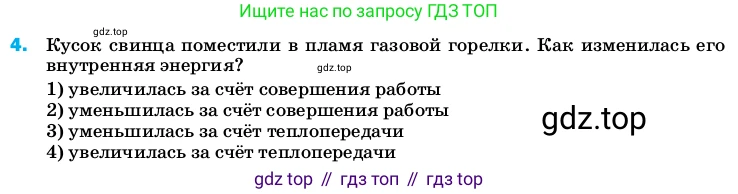 Ищите нас по запросу ГДЗ ТОП

gdz.top

4. Кусок свинца поместили в пламя газовой горелки. Как изменилась его внутренняя энергия?

gdz.top

1) увеличилась за счёт совершения работы
2) уменьшилась за счёт совершения работы
3) уменьшилась за счёт теплопередачи
4) увеличилась за счёт теплопередачи

gdz.top

gdz top // гдз топ // гдз top